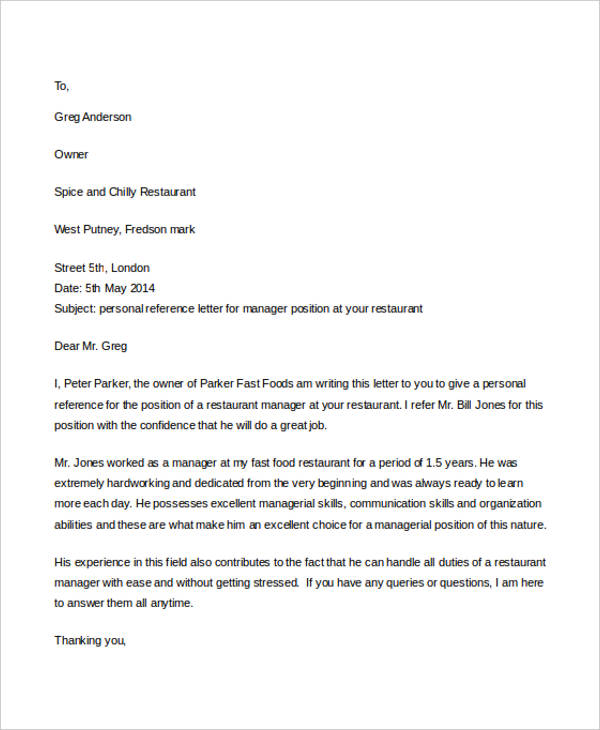 To,

Greg Anderson

Owner

Spice and Chilly Restaurant

West Putney, Fredson mark

Street 5th, London
Date: 5th May 2014
Subject: personal reference letter for manager position at your restaurant

Dear Mr. Greg

I, Peter Parker, the owner of Parker Fast Foods am writing this letter to you to give a personal reference for the position of a restaurant manager at your restaurant. I refer Mr. Bill Jones for this position with the confidence that he will do a great job.

Mr. Jones worked as a manager at my fast food restaurant for a period of 1.5 years. He was extremely hardworking and dedicated from the very beginning and was always ready to learn more each day. He possesses excellent managerial skills, communication skills and organization abilities and these are what make him an excellent choice for a managerial position of this nature.

His experience in this field also contributes to the fact that he can handle all duties of a restaurant manager with ease and without getting stressed. If you have any queries or questions, I am here to answer them all anytime.

Thanking you,